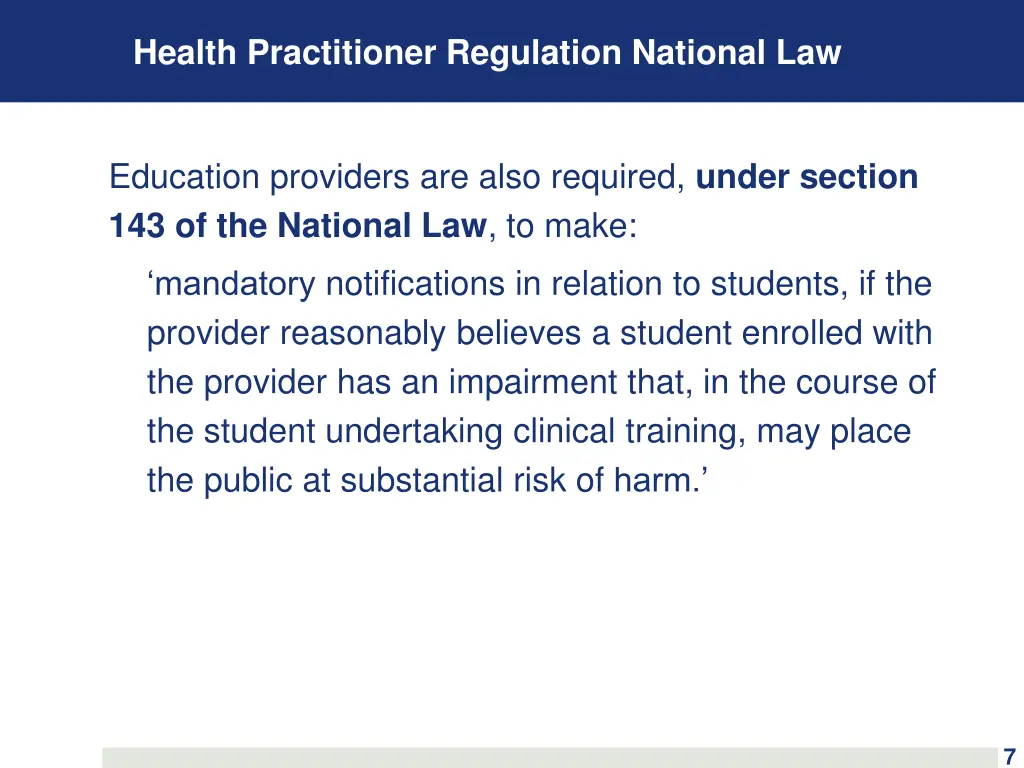 Health Practitioner Regulation National Law

Education providers are also required, under section 143 of the National Law, to make:

‘mandatory notifications in relation to students, if the provider reasonably believes a student enrolled with the provider has an impairment that, in the course of the student undertaking clinical training, may place the public at substantial risk of harm.’

7